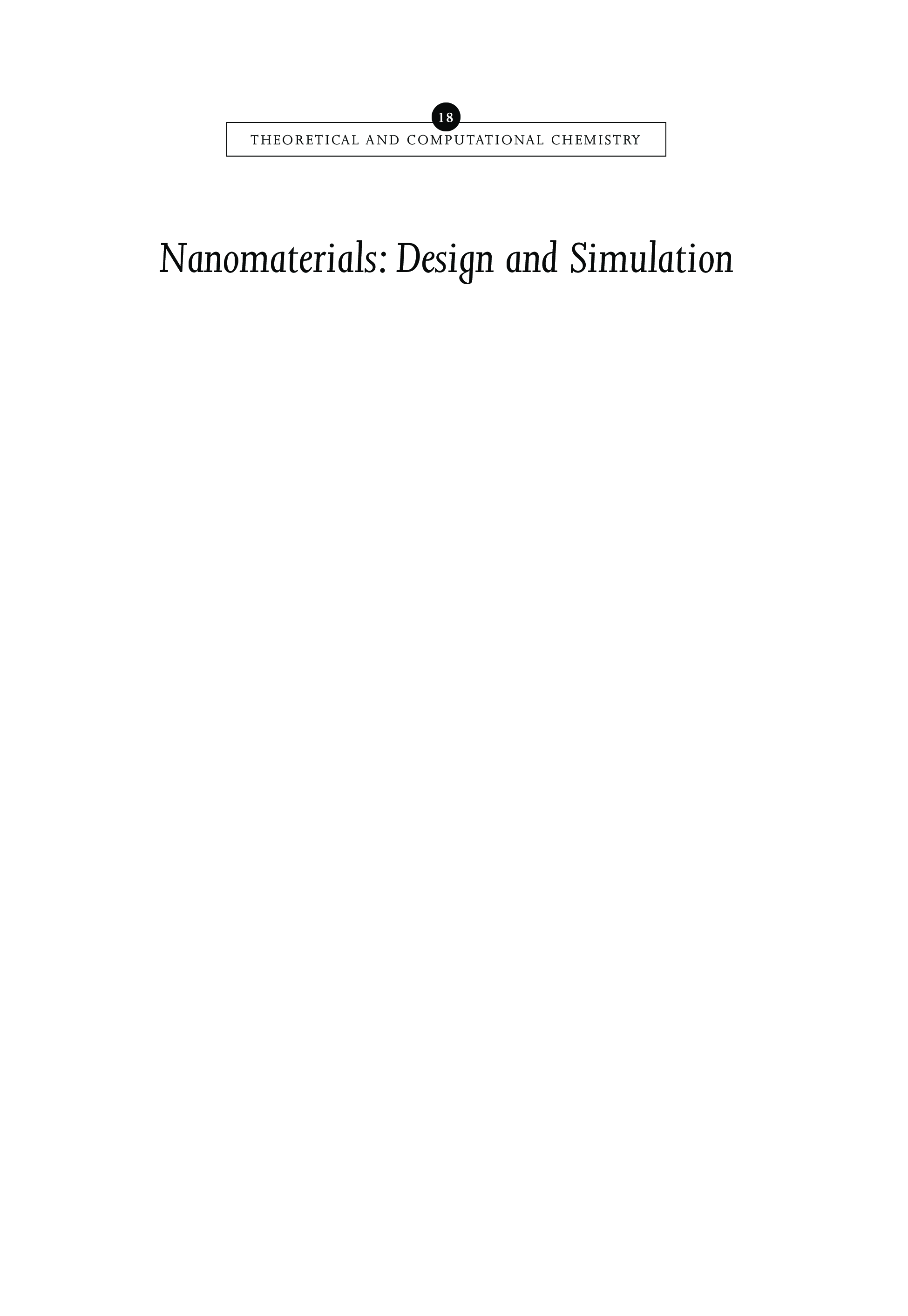 18

THEORETICAL AND COMPUTATIONAL CHEMISTRY

Nanomaterials: Design and Simulation